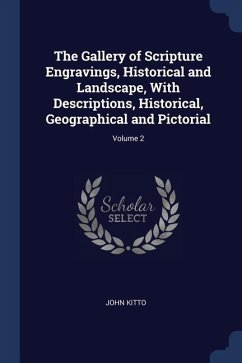 The Gallery of Scripture Engravings, Historical and Landscape, With Descriptions, Historical, Geographical and Pictorial

Volume 2

Scholar SELECT

JOHN KITTO